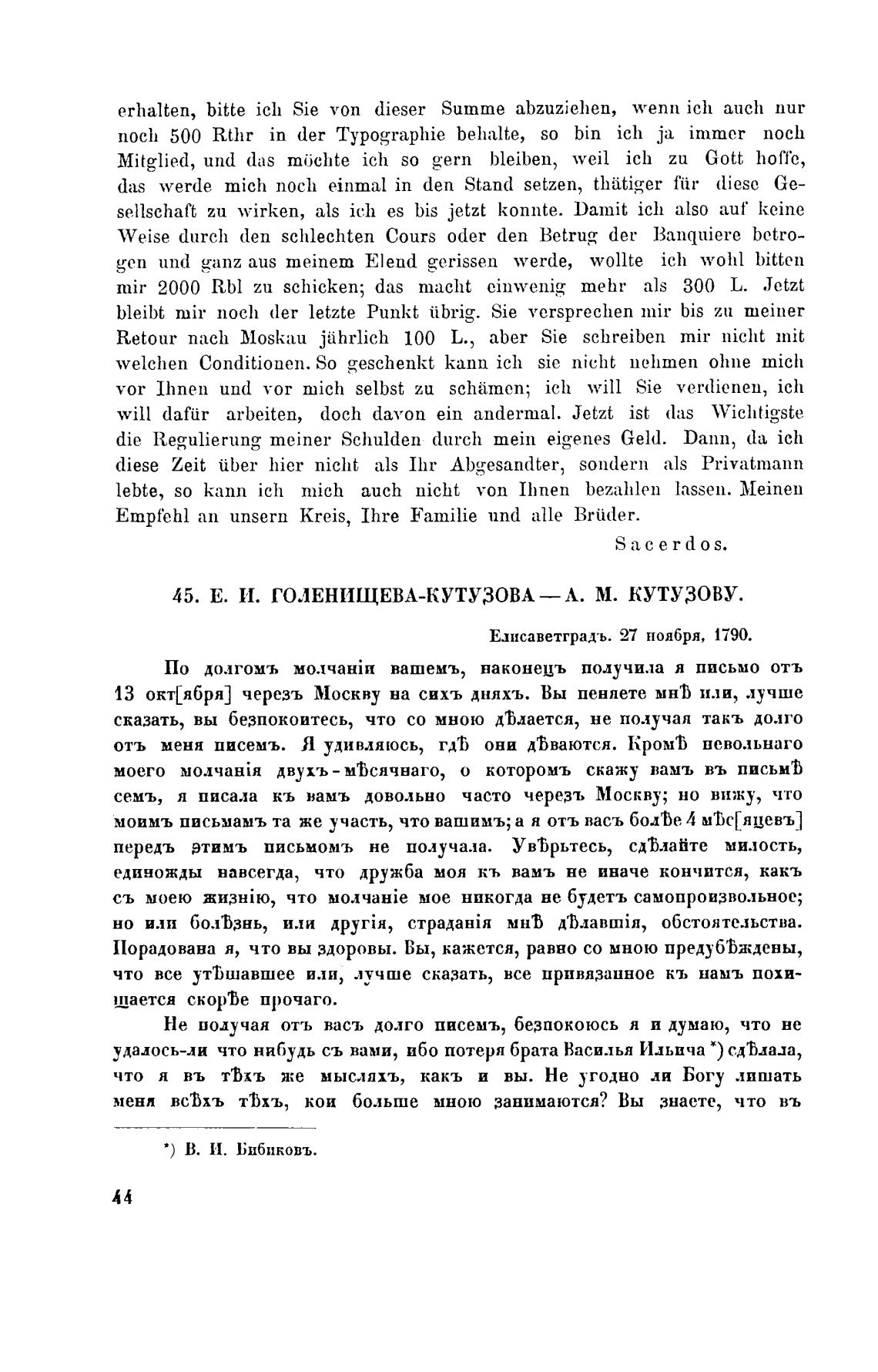 erhalten, bitte ich Sie von dieser Summe abzuziehen, wenn ich auch nur noch 500 Rthr in der Typographie behalte, so bin ich ja immer noch Mitglied, und das möchte ich so gern bleiben, weil ich zu Gott hoffe, das werde mich noch einmal in den Stand setzen, thätiger für diese Gesellschaft zu wirken, als ich es bis jetzt konnte. Damit ich also auf keine Weise durch den schlechten Cours oder den Betrug der Banquiere betrogen und ganz aus meinem Elend gerissen werde, wollte ich wohl bitten mir 2000 Rbl zu schicken; das macht einwenig mehr als 300 L. Jetzt bleibt mir noch der letzte Punkt übrig. Sie versprechen mir bis zu meiner Retour nach Moskau jährlich 100 L., aber Sie schreiben mir nicht mit welchen Conditionen. So geschenkt kann ich sie nicht nehmen ohne mich vor Ihnen und vor mich selbst zu schämen; ich will Sie verdienen, ich will dafür arbeiten, doch davon ein andermal. Jetzt ist das Wichtigste die Regulierung meiner Schulden durch mein eigenes Geld. Dann, da ich diese Zeit über hier nicht als Ihr Abgesandter, sondern als Privatmann lebte, so kann ich mich auch nicht von Ihnen bezahlen lassen. Meinen Empfehl an unsern Kreis, Ihre Familie und alle Brüder.

Sacerdos.

45. Е. И. ГОЛЕНИЩЕВА-КУТУЗОВА — А. М. КУТУЗОВУ.

Елисаветградъ. 27 ноября, 1790.

По долгомъ молчаніи вашемъ, наконецъ получила я письмо отъ 13 окт[ября] черезъ Москву на сихъ дняхъ. Вы пеняете мнѣ или, лучше сказать, вы безпокоитесь, что со мною дѣлается, не получая такъ долго отъ меня писемъ. Я удивляюсь, гдѣ они дѣваются. Кромѣ невольнаго моего молчанія двухъ-мѣсячнаго, о которомъ скажу вамъ въ письмѣ семъ, я писала къ вамъ довольно часто черезъ Москву; но вижу, что моимъ письмамъ та же участь, что вашимъ; а я отъ васъ болѣе 4 мѣс[яцевъ] передъ этимъ письмомъ не получала. Увѣрьтесь, сдѣлайте милость, единожды навсегда, что дружба моя къ вамъ не иначе кончится, какъ съ моею жизнію, что молчаніе мое никогда не будетъ самопроизвольное; но или болѣзнь, или другія, страданія мнѣ дѣлавшія, обстоятельства. Порадована я, что вы здоровы. Вы, кажется, равно со мною предубѣждены, что все утѣшавшее или, лучше сказать, все привязанное къ намъ похищается скорѣе прочаго.

Не получая отъ васъ долго писемъ, безпокоюсь я и думаю, что не удалось-ли что нибудь съ вами, ибо потеря брата Василья Ильича *) сдѣлала, что я въ тѣхъ же мысляхъ, какъ и вы. Не угодно ли Богу лишать меня всѣхъ тѣхъ, кои больше мною занимаются? Вы знаете, что въ

*) В. И. Бибиковъ.

44